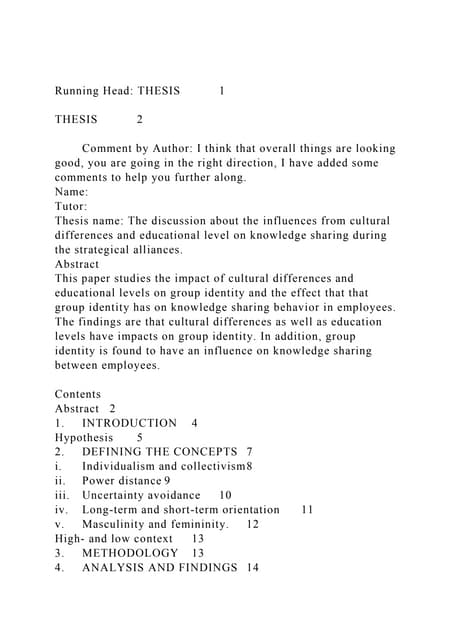 Running Head: THESIS 1

THESIS 2

Comment by Author: I think that overall things are looking good, you are going in the right direction, I have added some comments to help you further along.
Name:
Tutor:
Thesis name: The discussion about the influences from cultural differences and educational level on knowledge sharing during the strategical alliances.
Abstract
This paper studies the impact of cultural differences and educational levels on group identity and the effect that that group identity has on knowledge sharing behavior in employees. The findings are that cultural differences as well as education levels have impacts on group identity. In addition, group identity is found to have an influence on knowledge sharing between employees.

Contents
Abstract 2
1. INTRODUCTION 4
Hypothesis 5
2. DEFINING THE CONCEPTS 7
i. Individualism and collectivism8
ii. Power distance 9
iii. Uncertainty avoidance 10
iv. Long-term and short-term orientation 11
v. Masculinity and femininity. 12
High- and low context 13
3. METHODOLOGY 13
4. ANALYSIS AND FINDINGS 14